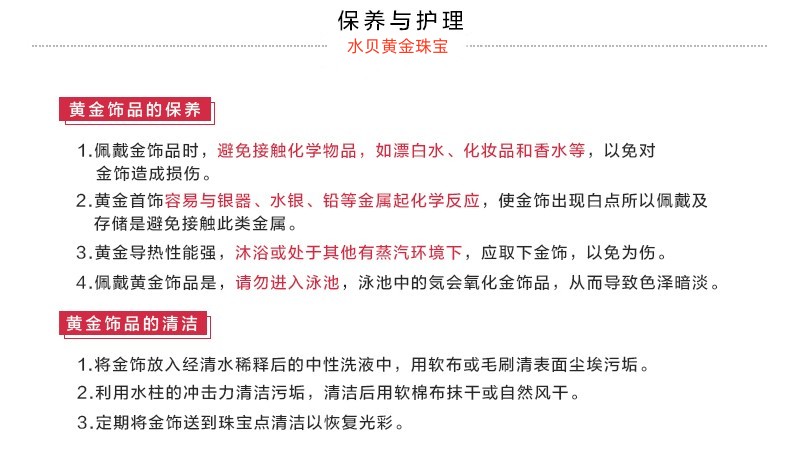 保养与护理
水贝黄金珠宝

黄金饰品的保养

1.佩戴金饰品时，避免接触化学物品，如漂白水、化妆品和香水等，以免对金饰造成损伤。

2.黄金首饰容易与银器、水银、铅等金属起化学反应，使金饰出现白点所以佩戴及存储是避免接触此类金属。

3.黄金导热性能强，沐浴或处于其他有蒸汽环境下，应取下金饰，以免为伤。

4.佩戴黄金饰品是，请勿进入泳池，泳池中的氖会氧化金饰品，从而导致色泽暗淡。

黄金饰品的清洁

1.将金饰放入经清水稀释后的中性洗液中，用软布或毛刷清表面尘埃污垢。

2.利用水柱的冲击力清洁污垢，清洁后用软棉布抹干或自然风干。

3.定期将金饰送到珠宝点清洁以恢复光彩。